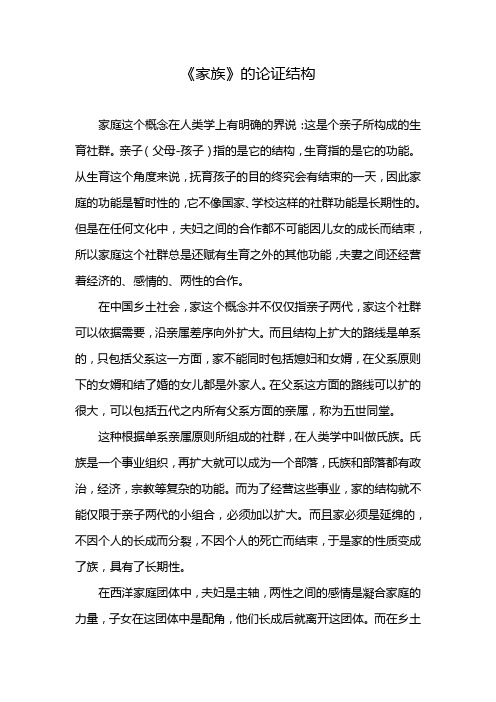 《家族》的论证结构

家庭这个概念在人类学上有明确的界说：这是个亲子所构成的生育社群。亲子（父母-孩子）指的是它的结构，生育指的是它的功能。从生育这个角度来说，抚育孩子的目的终究会有结束的一天，因此家庭的功能是暂时性的，它不像国家、学校这样的社群功能是长期性的。但是在任何文化中，夫妇之间的合作都不可能因儿女的成长而结束，所以家庭这个社群总是还赋有生育之外的其他功能，夫妻之间还经营着经济的、感情的、两性的合作。

在中国乡土社会，家这个概念并不仅仅指亲子两代，家这个社群可以依据需要，沿亲属差序向外扩大。而且结构上扩大的路线是单系的，只包括父系这一方面，家不能同时包括媳妇和女婿，在父系原则下的女婿和结了婚的女儿都是外家人。在父系这方面的路线可以扩的很大，可以包括五代之内所有父系方面的亲属，称为五世同堂。

这种根据单系亲属原则所组成的社群，在人类学中叫做氏族。氏族是一个事业组织，再扩大就可以成为一个部落，氏族和部落都有政治，经济，宗教等复杂的功能。而为了经营这些事业，家的结构就不能仅限于亲子两代的小组合，必须加以扩大。而且家必须是延绵的，不因个人的长成而分裂，不因个人的死亡而结束，于是家的性质变成了族，具有了长期性。

在西洋家庭团体中，夫妇是主轴，两性之间的感情是凝合家庭的力量，子女在这团体中是配角，他们长成后就离开这团体。而在乡土